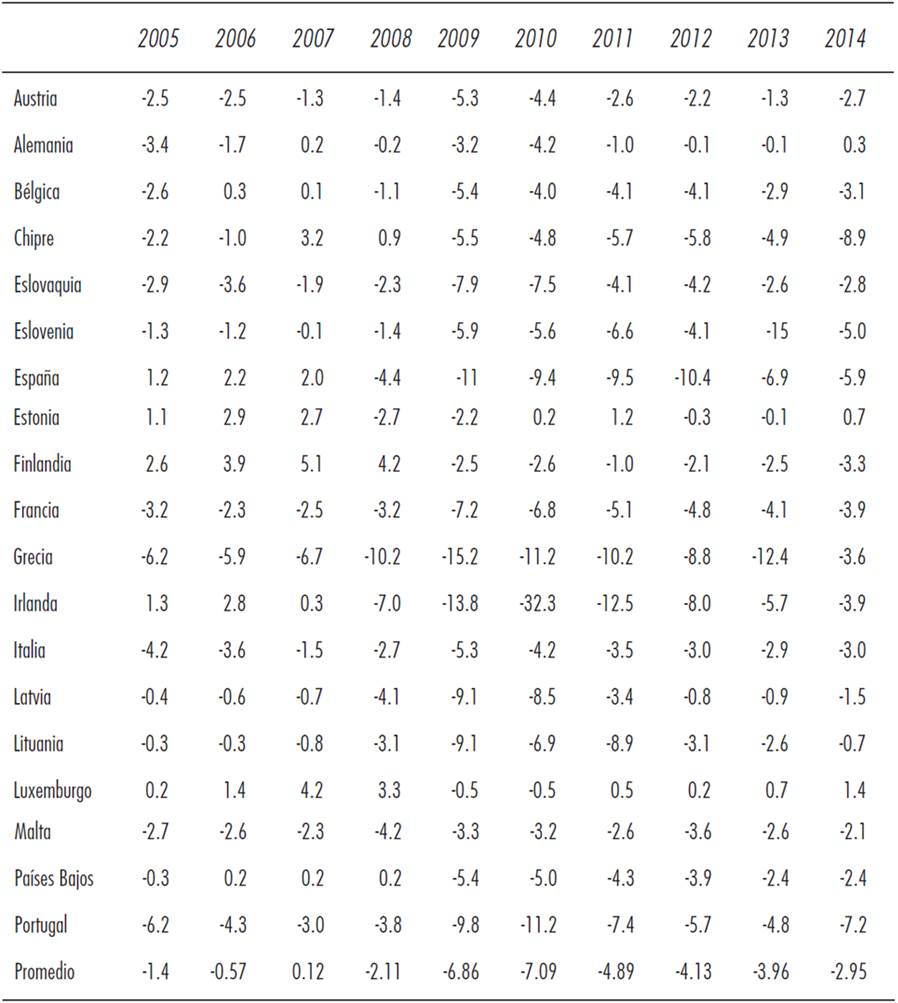 | | 2005 | 2006 | 2007 | 2008 | 2009 | 2010 | 2011 | 2012 | 2013 | 2014 |
|---|---|---|---|---|---|---|---|---|---|---|
| Austria | -2.5 | -2.5 | -1.3 | -1.4 | -5.3 | -4.4 | -2.6 | -2.2 | -1.3 | -2.7 |
| Alemania | -3.4 | -1.7 | 0.2 | -0.2 | -3.2 | -4.2 | -1.0 | -0.1 | -0.1 | 0.3 |
| Bélgica | -2.6 | 0.3 | 0.1 | -1.1 | -5.4 | -4.0 | -4.1 | -4.1 | -2.9 | -3.1 |
| Chipre | -2.2 | -1.0 | 3.2 | 0.9 | -5.5 | -4.8 | -5.7 | -5.8 | -4.9 | -8.9 |
| Eslovaquia | -2.9 | -3.6 | -1.9 | -2.3 | -7.9 | -7.5 | -4.1 | -4.2 | -2.6 | -2.8 |
| Eslovenia | -1.3 | -1.2 | -0.1 | -1.4 | -5.9 | -5.6 | -6.6 | -4.1 | -15 | -5.0 |
| España | 1.2 | 2.2 | 2.0 | -4.4 | -11 | -9.4 | -9.5 | -10.4 | -6.9 | -5.9 |
| Estonia | 1.1 | 2.9 | 2.7 | -2.7 | -2.2 | 0.2 | 1.2 | -0.3 | -0.1 | 0.7 |
| Finlandia | 2.6 | 3.9 | 5.1 | 4.2 | -2.5 | -2.6 | -1.0 | -2.1 | -2.5 | -3.3 |
| Francia | -3.2 | -2.3 | -2.5 | -3.2 | -7.2 | -6.8 | -5.1 | -4.8 | -4.1 | -3.9 |
| Grecia | -6.2 | -5.9 | -6.7 | -10.2 | -15.2 | -11.2 | -10.2 | -8.8 | -12.4 | -3.6 |
| Irlanda | 1.3 | 2.8 | 0.3 | -7.0 | -13.8 | -32.3 | -12.5 | -8.0 | -5.7 | -3.9 |
| Italia | -4.2 | -3.6 | -1.5 | -2.7 | -5.3 | -4.2 | -3.5 | -3.0 | -2.9 | -3.0 |
| Latvia | -0.4 | -0.6 | -0.7 | -4.1 | -9.1 | -8.5 | -3.4 | -0.8 | -0.9 | -1.5 |
| Lituania | -0.3 | -0.3 | -0.8 | -3.1 | -9.1 | -6.9 | -8.9 | -3.1 | -2.6 | -0.7 |
| Luxemburgo | 0.2 | 1.4 | 4.2 | 3.3 | -0.5 | -0.5 | 0.5 | 0.2 | 0.7 | 1.4 |
| Malta | -2.7 | -2.6 | -2.3 | -4.2 | -3.3 | -3.2 | -2.6 | -3.6 | -2.6 | -2.1 |
| Países Bajos | -0.3 | 0.2 | 0.2 | 0.2 | -5.4 | -5.0 | -4.3 | -3.9 | -2.4 | -2.4 |
| Portugal | -6.2 | -4.3 | -3.0 | -3.8 | -9.8 | -11.2 | -7.4 | -5.7 | -4.8 | -7.2 |
| Promedio | -1.4 | -0.57 | 0.12 | -2.11 | -6.86 | -7.09 | -4.89 | -4.13 | -3.96 | -2.95 |